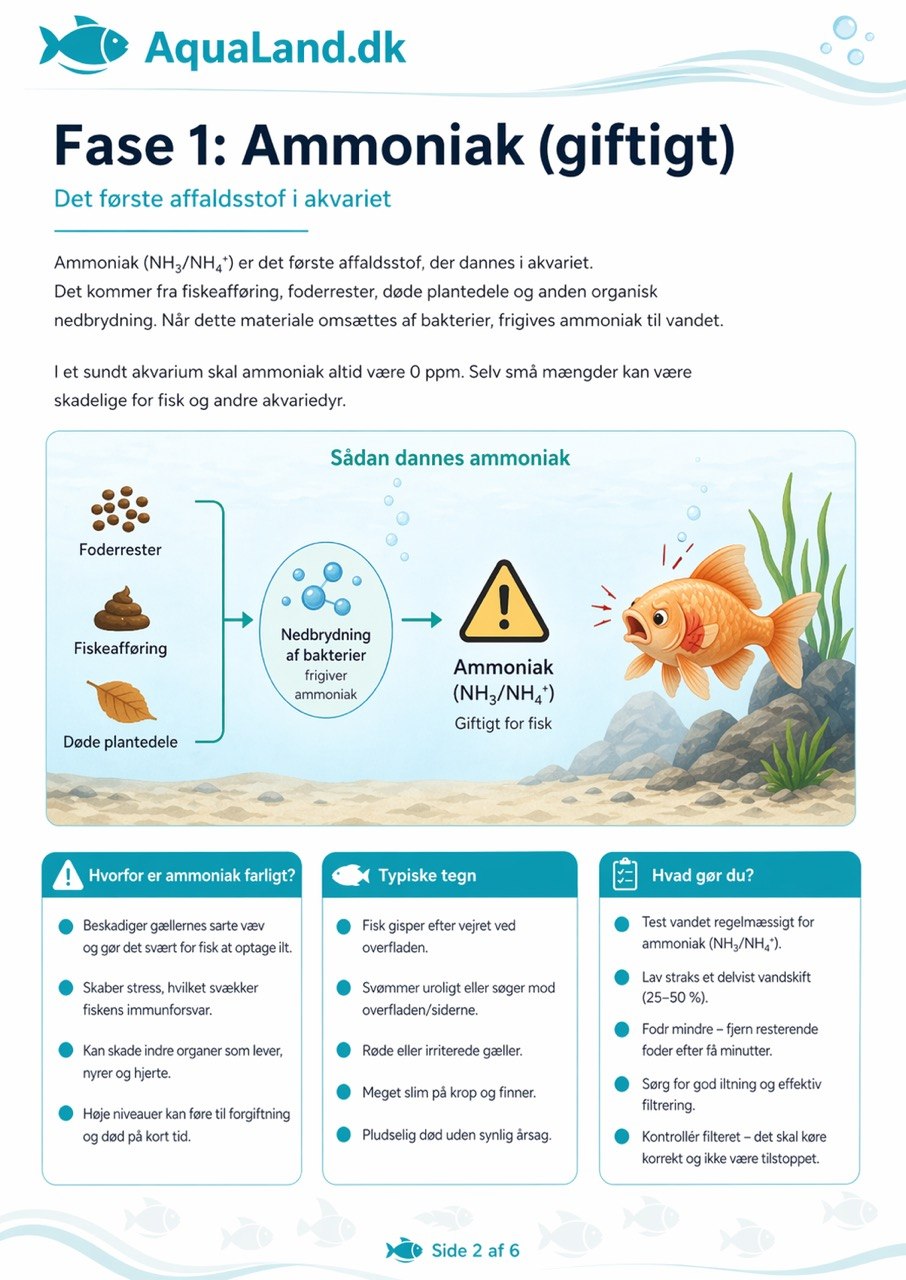 AquaLand.dk

Fase 1: Ammoniak (giftigt)

Det første affaldsstof i akvariet

Ammoniak ($NH_3/NH_4^+$) er det første affaldsstof, der dannes i akvariet. Det kommer fra fiskeafføring, foderrester, døde plantedele og anden organisk nedbrydning. Når dette materiale omsættes af bakterier, frigives ammoniak til vandet.

I et sundt akvarium skal ammoniak altid være 0 ppm. Selv små mængder kan være skadelige for fisk og andre akvariedyr.

Sådan dannes ammoniak

Foderrester

Fiskeafføring

Døde plantedele

Nedbrydning af bakterier
frigiver ammoniak

Ammoniak
($NH_3/NH_4^+$)
Giftigt for fisk

Hvorfor er ammoniak farligt?

• Beskadiger gællernes sarte væv og gør det svært for fisk at optage ilt.
• Skaber stress, hvilket svækker fiskens immunforsvar.
• Kan skade indre organer som lever, nyrer og hjerte.
• Høje niveauer kan føre til forgiftning og død på kort tid.

Typiske tegn

• Fisk gisper efter vejret ved overfladen.
• Svømmer uroligt eller søger mod overfladen/siderne.
• Røde eller irriterede gæller.
• Meget slim på krop og finner.
• Pludselig død uden synlig årsag.

Hvad gør du?

• Test vandet regelmæssigt for ammoniak ($NH_3/NH_4^+$).
• Lav straks et delvist vandskift (25–50 %).
• Fodr mindre – fjern resterende foder efter få minutter.
• Sørg for god iltning og effektiv filtrering.
• Kontrollér filteret – det skal køre korrekt og ikke være tilstoppet.

Side 2 af 6